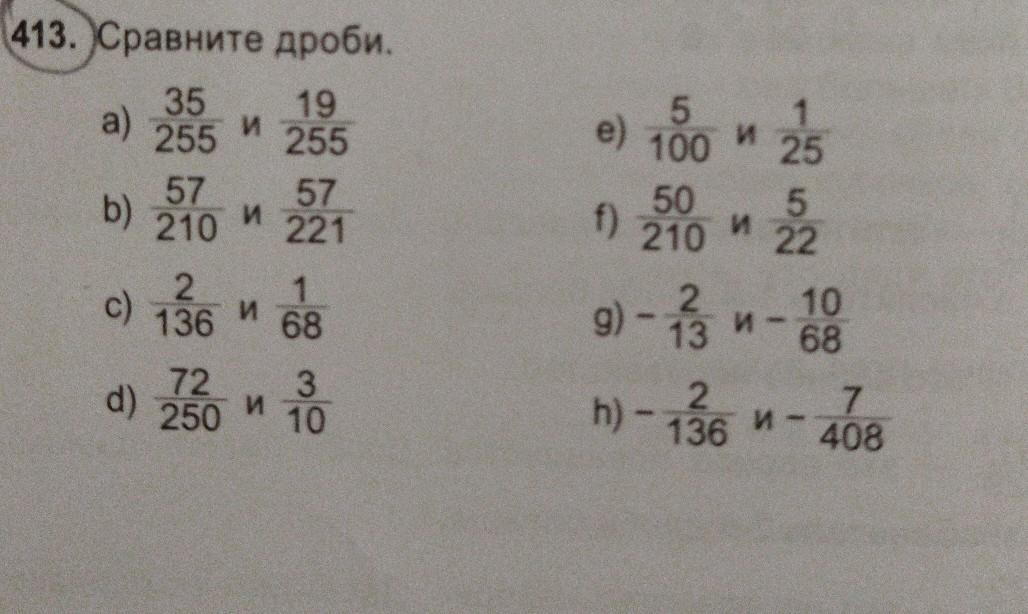 413. Сравните дроби.

a) $\frac{35}{255}$ и $\frac{19}{255}$

b) $\frac{57}{210}$ и $\frac{57}{221}$

c) $\frac{2}{136}$ и $\frac{1}{68}$

d) $\frac{72}{250}$ и $\frac{3}{10}$

e) $\frac{5}{100}$ и $\frac{1}{25}$

f) $\frac{50}{210}$ и $\frac{5}{22}$

g) $-\frac{2}{13}$ и $-\frac{10}{68}$

h) $-\frac{2}{136}$ и $-\frac{7}{408}$